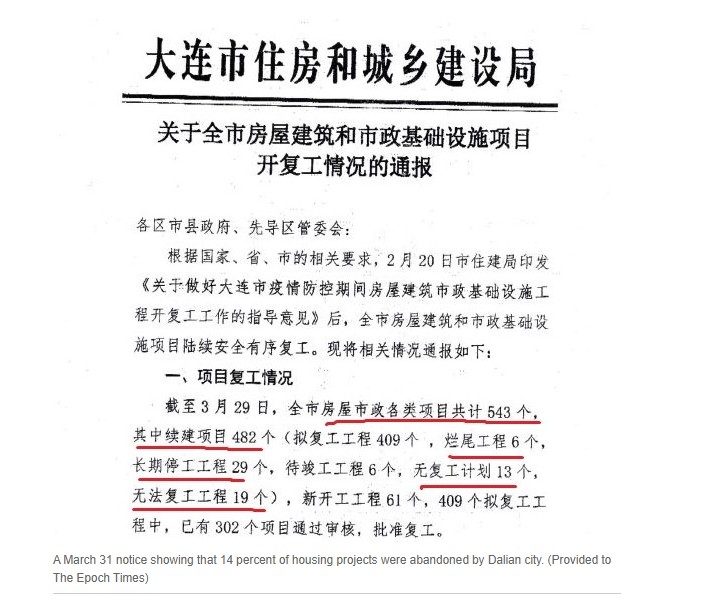 大连市住房和城乡建设局

关于全市房屋建筑和市政基础设施项目开复工情况的通报

各区市县政府、先导区管委会：

根据国家、省、市的相关要求，2月20日市住建局印发《关于做好大连市疫情防控期间房屋建筑市政基础设施工程开复工工作的指导意见》后，全市房屋建筑和市政基础设施项目陆续安全有序复工。现将相关情况通报如下：

一、项目复工情况

截至3月29日，全市房屋市政各类项目共计543个，其中续建项目482个（拟复工工程409个，烂尾工程6个，长期停工工程29个，待竣工工程6个，无复工计划13个，无法复工工程19个），新开工工程61个，409个拟复工工程中，已有302个项目通过审核，批准复工。

A March 31 notice showing that 14 percent of housing projects were abandoned by Dalian city. (Provided to The Epoch Times)